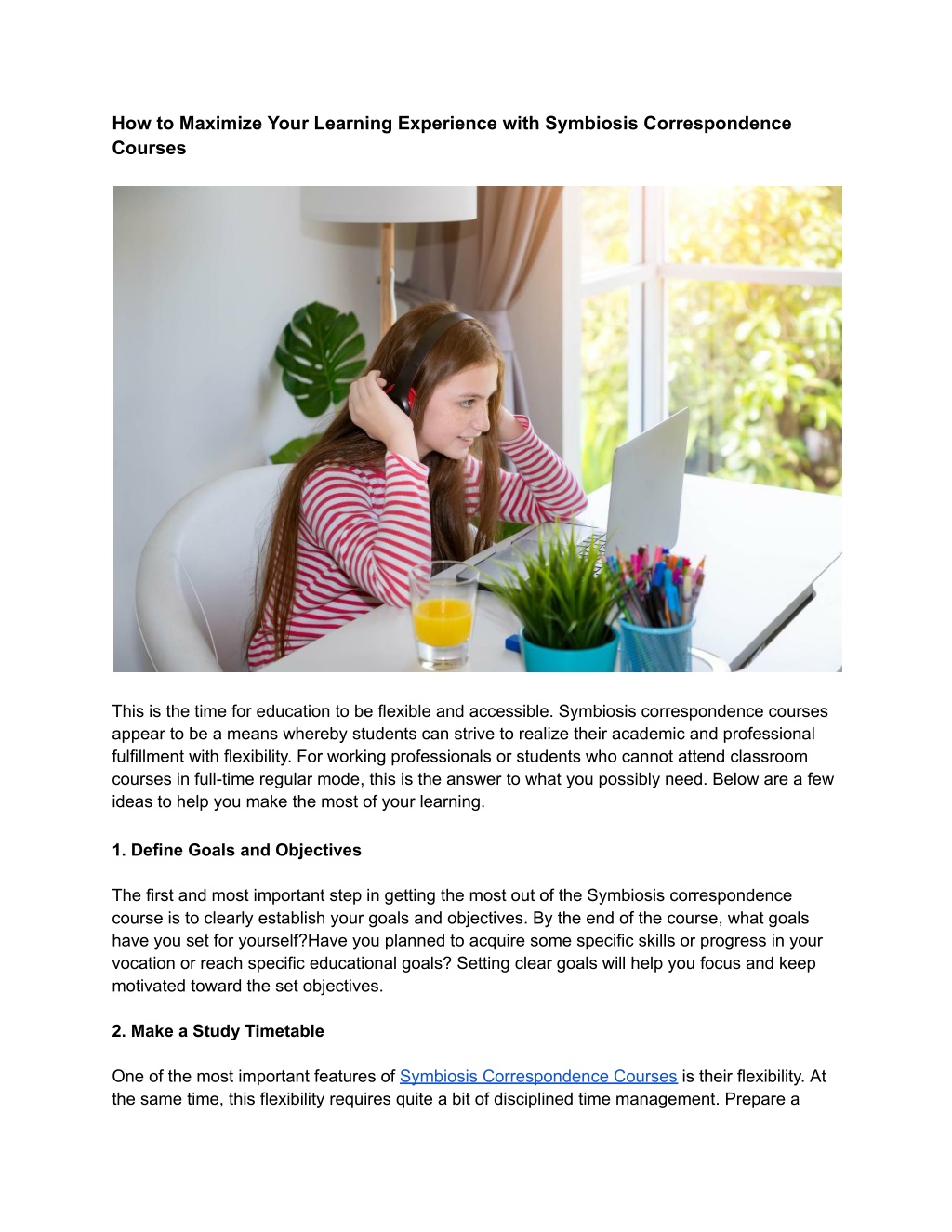 How to Maximize Your Learning Experience with Symbiosis Correspondence Courses

This is the time for education to be flexible and accessible. Symbiosis correspondence courses appear to be a means whereby students can strive to realize their academic and professional fulfillment with flexibility. For working professionals or students who cannot attend classroom courses in full-time regular mode, this is the answer to what you possibly need. Below are a few ideas to help you make the most of your learning.

1. Define Goals and Objectives

The first and most important step in getting the most out of the Symbiosis correspondence course is to clearly establish your goals and objectives. By the end of the course, what goals have you set for yourself?Have you planned to acquire some specific skills or progress in your vocation or reach specific educational goals? Setting clear goals will help you focus and keep motivated toward the set objectives.

2. Make a Study Timetable

One of the most important features of Symbiosis Correspondence Courses is their flexibility. At the same time, this flexibility requires quite a bit of disciplined time management. Prepare a